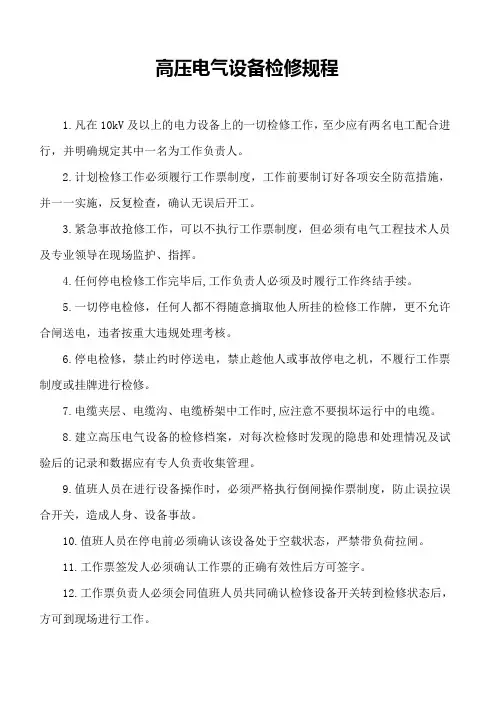 高压电气设备检修规程

1.凡在10kV及以上的电力设备上的一切检修工作，至少应有两名电工配合进行，并明确规定其中一名为工作负责人。

2.计划检修工作必须履行工作票制度，工作前要制订好各项安全防范措施，并一一实施，反复检查，确认无误后开工。

3.紧急事故抢修工作，可以不执行工作票制度，但必须有电气工程技术人员及专业领导在现场监护、指挥。

4.任何停电检修工作完毕后,工作负责人必须及时履行工作终结手续。

5.一切停电检修，任何人都不得随意摘取他人所挂的检修工作牌，更不允许合闸送电，违者按重大违规处理考核。

6.停电检修，禁止约时停送电，禁止趁他人或事故停电之机，不履行工作票制度或挂牌进行检修。

7.电缆夹层、电缆沟、电缆桥架中工作时,应注意不要损坏运行中的电缆。

8.建立高压电气设备的检修档案，对每次检修时发现的隐患和处理情况及试验后的记录和数据应有专人负责收集管理。

9.值班人员在进行设备操作时，必须严格执行倒闸操作票制度，防止误拉误合开关，造成人身、设备事故。

10.值班人员在停电前必须确认该设备处于空载状态，严禁带负荷拉闸。

11.工作票签发人必须确认工作票的正确有效性后方可签字。

12.工作票负责人必须会同值班人员共同确认检修设备开关转到检修状态后，方可到现场进行工作。